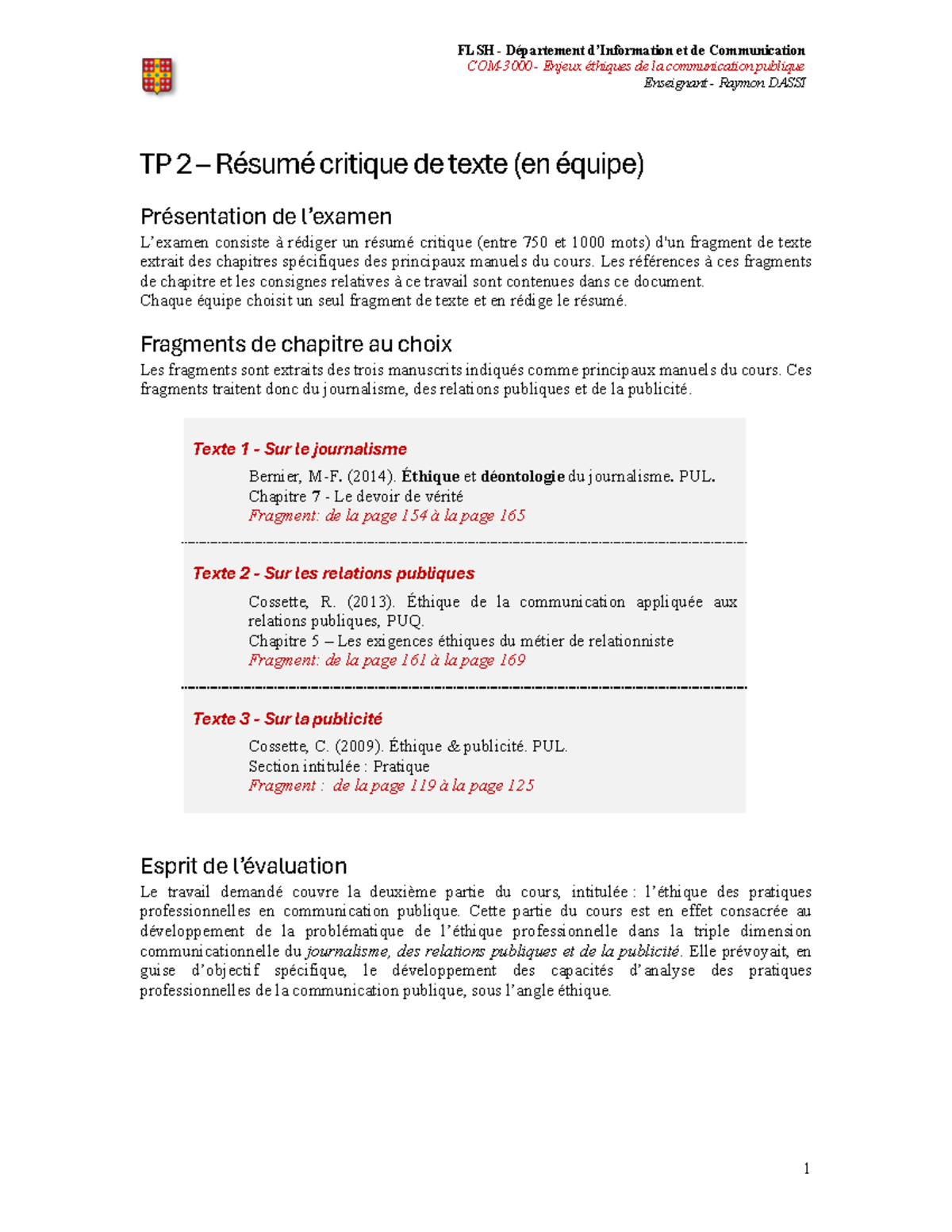 FLSH - Département d'Information et de Communication
COM-3000 - Enjeux éthiques de la communication publique
Enseignant - Raymon DASSI

TP 2 – Résumé critique de texte (en équipe)

Présentation de l'examen
L'examen consiste à rédiger un résumé critique (entre 750 et 1000 mots) d'un fragment de texte extrait des chapitres spécifiques des principaux manuels du cours. Les références à ces fragments de chapitre et les consignes relatives à ce travail sont contenues dans ce document.
Chaque équipe choisit un seul fragment de texte et en rédige le résumé.

Fragments de chapitre au choix
Les fragments sont extraits des trois manuscrits indiqués comme principaux manuels du cours. Ces fragments traitent donc du journalisme, des relations publiques et de la publicité.

Texte 1 - Sur le journalisme
Bernier, M-F. (2014). Éthique et déontologie du journalisme. PUL.
Chapitre 7 - Le devoir de vérité
Fragment: de la page 154 à la page 165

Texte 2 - Sur les relations publiques
Cossette, R. (2013). Éthique de la communication appliquée aux relations publiques, PUQ.
Chapitre 5 – Les exigences éthiques du métier de relationniste
Fragment: de la page 161 à la page 169

Texte 3 - Sur la publicité
Cossette, C. (2009). Éthique & publicité. PUL.
Section intitulée : Pratique
Fragment : de la page 119 à la page 125

Esprit de l'évaluation
Le travail demandé couvre la deuxième partie du cours, intitulée : l'éthique des pratiques professionnelles en communication publique. Cette partie du cours est en effet consacrée au développement de la problématique de l'éthique professionnelle dans la triple dimension communicationnelle du journalisme, des relations publiques et de la publicité. Elle prévoyait, en guise d'objectif spécifique, le développement des capacités d'analyse des pratiques professionnelles de la communication publique, sous l'angle éthique.

1